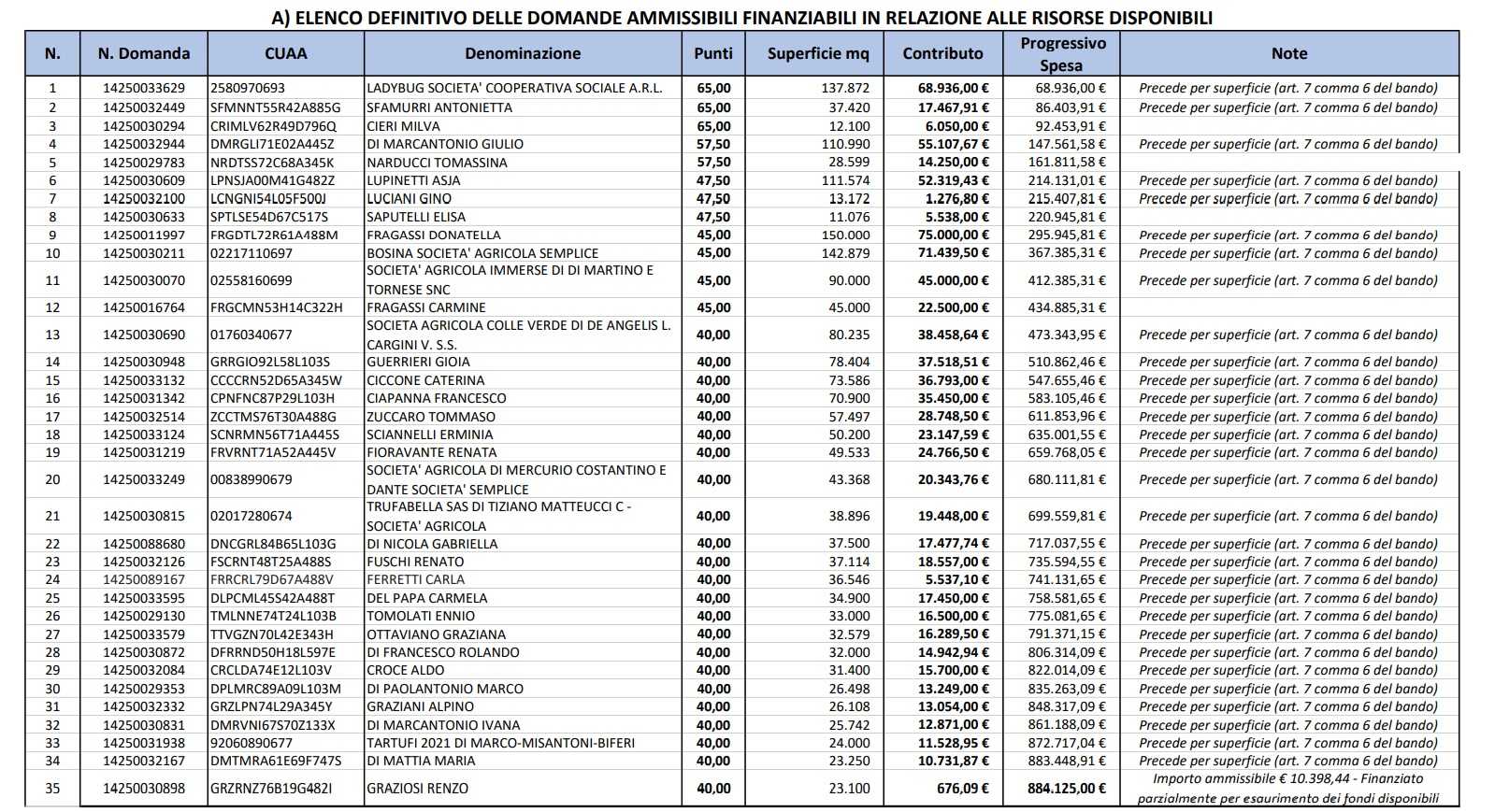 A) ELENCO DEFINITIVO DELLE DOMANDE AMMISSIBILI FINANZIABILI IN RELAZIONE ALLE RISORSE DISPONIBILI

| N. | N. Domanda | CUAA | Denominazione | Punti | Superficie mq | Contributo | Progressivo Spesa | Note |
|---|---|---|---|---|---|---|---|---|
| 1 | 14250033629 | 2580970693 | LADYBUG SOCIETA' COOPERATIVA SOCIALE A.R.L. | 65,00 | 137.872 | 68.936,00 € | 68.936,00 € | Precede per superficie (art. 7 comma 6 del bando) |
| 2 | 14250032449 | SFMNNT55R42A885G | SFAMURRI ANTONIETTA | 65,00 | 37.420 | 17.467,91 € | 86.403,91 € | Precede per superficie (art. 7 comma 6 del bando) |
| 3 | 14250030294 | CRIMLV62R49D796Q | CIERI MILVA | 65,00 | 12.100 | 6.050,00 € | 92.453,91 € | |
| 4 | 14250032944 | DMRGLI71E02A445Z | DI MARCANTONIO GIULIO | 57,50 | 110.990 | 55.107,67 € | 147.561,58 € | Precede per superficie (art. 7 comma 6 del bando) |
| 5 | 14250029783 | NRDTSS72C68A345K | NARDUCCI TOMASSINA | 57,50 | 28.599 | 14.250,00 € | 161.811,58 € | |
| 6 | 14250030609 | LPNSJA00M41G482Z | LUPINETTI ASJA | 47,50 | 111.574 | 52.319,43 € | 214.131,01 € | Precede per superficie (art. 7 comma 6 del bando) |
| 7 | 14250032100 | LCNGNI54L05F500J | LUCIANI GINO | 47,50 | 13.172 | 1.276,80 € | 215.407,81 € | Precede per superficie (art. 7 comma 6 del bando) |
| 8 | 14250030633 | SPTLSE54D67C517S | SAPUTELLI ELISA | 47,50 | 11.076 | 5.538,00 € | 220.945,81 € | |
| 9 | 14250011997 | FRGDTL72R61A488M | FRAGASSI DONATELLA | 45,00 | 150.000 | 75.000,00 € | 295.945,81 € | Precede per superficie (art. 7 comma 6 del bando) |
| 10 | 14250030211 | 02217110697 | BOSINA SOCIETA' AGRICOLA SEMPLICE | 45,00 | 142.879 | 71.439,50 € | 367.385,31 € | Precede per superficie (art. 7 comma 6 del bando) |
| 11 | 14250030070 | 02558160699 | SOCIETA' AGRICOLA IMMERSE DI DI MARTINO E TORNESE SNC | 45,00 | 90.000 | 45.000,00 € | 412.385,31 € | Precede per superficie (art. 7 comma 6 del bando) |
| 12 | 14250016764 | FRGCMN53H14C322H | FRAGASSI CARMINE | 45,00 | 45.000 | 22.500,00 € | 434.885,31 € | |
| 13 | 14250030690 | 01760340677 | SOCIETA AGRICOLA COLLE VERDE DI DE ANGELIS L. CARGINI V. S.S. | 40,00 | 80.235 | 38.458,64 € | 473.343,95 € | Precede per superficie (art. 7 comma 6 del bando) |
| 14 | 14250030948 | GRRGIO92L58L103S | GUERRIERI GIOIA | 40,00 | 78.404 | 37.518,51 € | 510.862,46 € | Precede per superficie (art. 7 comma 6 del bando) |
| 15 | 14250033132 | CCCCRN52D65A345W | CICCONE CATERINA | 40,00 | 73.586 | 36.793,00 € | 547.655,46 € | Precede per superficie (art. 7 comma 6 del bando) |
| 16 | 14250031342 | CPNFNC87P29L103H | CIAPANNA FRANCESCO | 40,00 | 70.900 | 35.450,00 € | 583.105,46 € | Precede per superficie (art. 7 comma 6 del bando) |
| 17 | 14250032514 | ZCCTMS76T30A488G | ZUCCARO TOMMASO | 40,00 | 57.497 | 28.748,50 € | 611.853,96 € | Precede per superficie (art. 7 comma 6 del bando) |
| 18 | 14250033124 | SCNRMN56T71A445S | SCIANNELLI ERMINIA | 40,00 | 50.200 | 23.147,59 € | 635.001,55 € | Precede per superficie (art. 7 comma 6 del bando) |
| 19 | 14250031219 | FRVRNT71A52A445V | FIORAVANTE RENATA | 40,00 | 49.533 | 24.766,50 € | 659.768,05 € | Precede per superficie (art. 7 comma 6 del bando) |
| 20 | 14250033249 | 00838990679 | SOCIETA' AGRICOLA DI MERCURIO COSTANTINO E DANTE SOCIETA' SEMPLICE | 40,00 | 43.368 | 20.343,76 € | 680.111,81 € | Precede per superficie (art. 7 comma 6 del bando) |
| 21 | 14250030815 | 02017280674 | TRUFABELLA SAS DI TIZIANO MATTEUCCI C - SOCIETA' AGRICOLA | 40,00 | 38.896 | 19.448,00 € | 699.559,81 € | Precede per superficie (art. 7 comma 6 del bando) |
| 22 | 14250088680 | DNCGRL84B65L103G | DI NICOLA GABRIELLA | 40,00 | 37.500 | 17.477,74 € | 717.037,55 € | Precede per superficie (art. 7 comma 6 del bando) |
| 23 | 14250032126 | FSCRNT48T25A488S | FUSCHI RENATO | 40,00 | 37.114 | 18.557,00 € | 735.594,55 € | Precede per superficie (art. 7 comma 6 del bando) |
| 24 | 14250089167 | FRRCRL79D67A488V | FERRETTI CARLA | 40,00 | 36.546 | 5.537,10 € | 741.131,65 € | Precede per superficie (art. 7 comma 6 del bando) |
| 25 | 14250033595 | DLPCML45S42A488T | DEL PAPA CARMELA | 40,00 | 34.900 | 17.450,00 € | 758.581,65 € | Precede per superficie (art. 7 comma 6 del bando) |
| 26 | 14250029130 | TMLNNE74T24L103B | TOMOLATI ENNIO | 40,00 | 33.000 | 16.500,00 € | 775.081,65 € | Precede per superficie (art. 7 comma 6 del bando) |
| 27 | 14250033579 | TTVGZN70L42E343H | OTTAVIANO GRAZIANA | 40,00 | 32.579 | 16.289,50 € | 791.371,15 € | Precede per superficie (art. 7 comma 6 del bando) |
| 28 | 14250030872 | DFRRND50H18L597E | DI FRANCESCO ROLANDO | 40,00 | 32.000 | 14.942,94 € | 806.314,09 € | Precede per superficie (art. 7 comma 6 del bando) |
| 29 | 14250032084 | CRCLDA74E12L103V | CROCE ALDO | 40,00 | 31.400 | 15.700,00 € | 822.014,09 € | Precede per superficie (art. 7 comma 6 del bando) |
| 30 | 14250029353 | DPLMRC89A09L103M | DI PAOLANTONIO MARCO | 40,00 | 26.498 | 13.249,00 € | 835.263,09 € | Precede per superficie (art. 7 comma 6 del bando) |
| 31 | 14250032332 | GRZLPN74L29A345Y | GRAZIANI ALPINO | 40,00 | 26.108 | 13.054,00 € | 848.317,09 € | Precede per superficie (art. 7 comma 6 del bando) |
| 32 | 14250030831 | DMRVNI67S70Z133X | DI MARCANTONIO IVANA | 40,00 | 25.742 | 12.871,00 € | 861.188,09 € | Precede per superficie (art. 7 comma 6 del bando) |
| 33 | 14250031938 | 92060890677 | TARTUFI 2021 DI MARCO-MISANTONI-BIFERI | 40,00 | 24.000 | 11.528,95 € | 872.717,04 € | Precede per superficie (art. 7 comma 6 del bando) |
| 34 | 14250032167 | DMTMRA61E69F747S | DI MATTIA MARIA | 40,00 | 23.250 | 10.731,87 € | 883.448,91 € | Precede per superficie (art. 7 comma 6 del bando) |
| 35 | 14250030898 | GRZRNZ76B19G482I | GRAZIOSI RENZO | 40,00 | 23.100 | 676,09 € | 884.125,00 € | Importo ammissibile € 10.398,44 - Finanziato parzialmente per esaurimento dei fondi disponibili |